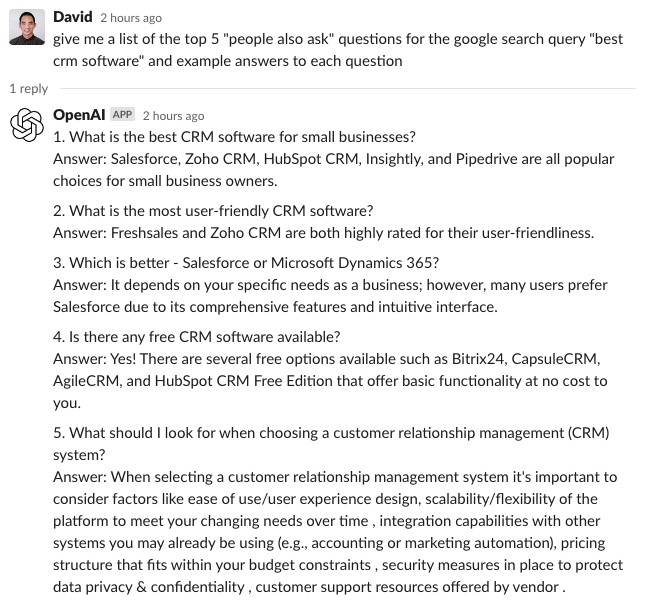 David 2 hours ago
give me a list of the top 5 "people also ask" questions for the google search query "best crm software" and example answers to each question

1 reply

OpenAI APP 2 hours ago
1. What is the best CRM software for small businesses?
Answer: Salesforce, Zoho CRM, HubSpot CRM, Insightly, and Pipedrive are all popular choices for small business owners.

2. What is the most user-friendly CRM software?
Answer: Freshsales and Zoho CRM are both highly rated for their user-friendliness.

3. Which is better - Salesforce or Microsoft Dynamics 365?
Answer: It depends on your specific needs as a business; however, many users prefer Salesforce due to its comprehensive features and intuitive interface.

4. Is there any free CRM software available?
Answer: Yes! There are several free options available such as Bitrix24, CapsuleCRM, AgileCRM, and HubSpot CRM Free Edition that offer basic functionality at no cost to you.

5. What should I look for when choosing a customer relationship management (CRM) system?
Answer: When selecting a customer relationship management system it's important to consider factors like ease of use/user experience design, scalability/flexibility of the platform to meet your changing needs over time , integration capabilities with other systems you may already be using (e.g., accounting or marketing automation), pricing structure that fits within your budget constraints , security measures in place to protect data privacy & confidentiality , customer support resources offered by vendor .